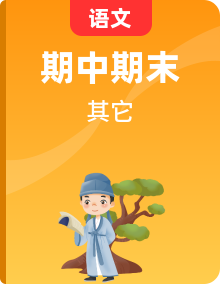 语文

期中期末

其它